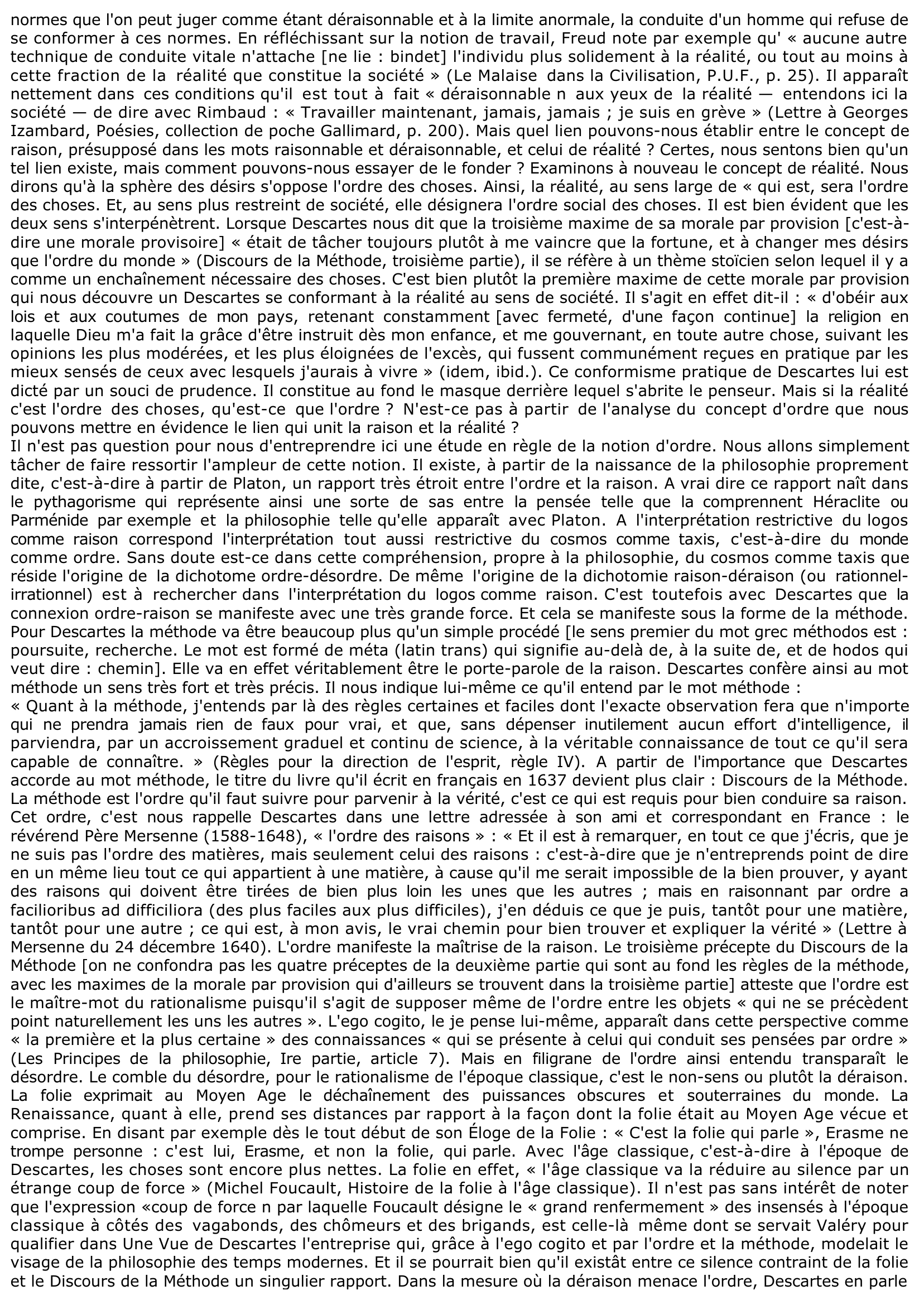 normes que l'on peut juger comme étant déraisonnable et à la limite anormale, la conduite d'un homme qui refuse de se conformer à ces normes. En réfléchissant sur la notion de travail, Freud note par exemple qu' « aucune autre technique de conduite vitale n'attache [ne lie : bindet] l'individu plus solidement à la réalité, ou tout au moins à cette fraction de la réalité que constitue la société » (Le Malaise dans la Civilisation, P.U.F., p. 25). Il apparaît nettement dans ces conditions qu'il est tout à fait « déraisonnable n aux yeux de la réalité — entendons ici la société — de dire avec Rimbaud : « Travailler maintenant, jamais, jamais ; je suis en grève » (Lettre à Georges Izambard, Poésies, collection de poche Gallimard, p. 200). Mais quel lien pouvons-nous établir entre le concept de raison, présupposé dans les mots raisonnable et déraisonnable, et celui de réalité ? Certes, nous sentons bien qu'un tel lien existe, mais comment pouvons-nous essayer de le fonder ? Examinons à nouveau le concept de réalité. Nous dirons qu'à la sphère des désirs s'oppose l'ordre des choses. Ainsi, la réalité, au sens large de « qui est, sera l'ordre des choses. Et, au sens plus restreint de société, elle désignera l'ordre social des choses. Il est bien évident que les deux sens s'interpénètrent. Lorsque Descartes nous dit que la troisième maxime de sa morale par provision [c'est-à-dire une morale provisoire] « était de tâcher toujours plutôt à me vaincre que la fortune, et à changer mes désirs que l'ordre du monde » (Discours de la Méthode, troisième partie), il se réfère à un thème stoïcien selon lequel il y a comme un enchaînement nécessaire des choses. C'est bien plutôt la première maxime de cette morale par provision qui nous découvre un Descartes se conformant à la réalité au sens de société. Il s'agit en effet dit-il : « d'obéir aux lois et aux coutumes de mon pays, retenant constamment [avec fermeté, d'une façon continue] la religion en laquelle Dieu m'a fait la grâce d'être instruit dès mon enfance, et me gouvernant, en toute autre chose, suivant les opinions les plus modérées, et les plus éloignées de l'excès, qui fussent communément reçues en pratique par les mieux sensés de ceux avec lesquels j'aurais à vivre » (idem, ibid.). Ce conformisme pratique de Descartes lui est dicté par un souci de prudence. Il constitue au fond le masque derrière lequel s'abrite le penseur. Mais si la réalité c'est l'ordre des choses, qu'est-ce que l'ordre ? N'est-ce pas à partir de l'analyse du concept d'ordre que nous pouvons mettre en évidence le lien qui unit la raison et la réalité ?
Il n'est pas question pour nous d'entreprendre ici une étude en règle de la notion d'ordre. Nous allons simplement tâcher de faire ressortir l'ampleur de cette notion. Il existe, à partir de la naissance de la philosophie proprement dite, c'est-à-dire à partir de Platon, un rapport très étroit entre l'ordre et la raison. A vrai dire ce rapport naît dans le pythagorisme qui représente ainsi une sorte de sas entre la pensée telle que la comprennent Héraclite ou Parménide par exemple et la philosophie telle qu'elle apparaît avec Platon. A l'interprétation restrictive du logos comme raison correspond l'interprétation tout aussi restrictive du cosmos comme taxis, c'est-à-dire du monde comme ordre. Sans doute est-ce dans cette compréhension, propre à la philosophie, du cosmos comme taxis que réside l'origine de la dichotome ordre-désordre. De même l'origine de la dichotomie raison-déraison (ou rationnel-irrationnel) est à rechercher dans l'interprétation du logos comme raison. C'est toutefois avec Descartes que la connexion ordre-raison se manifeste avec une très grande force. Et cela se manifeste sous la forme de la méthode. Pour Descartes la méthode va être beaucoup plus qu'un simple procédé [le sens premier du mot grec méthodos est : poursuite, recherche. Le mot est formé de méta (latin trans) qui signifie au-delà de, à la suite de, et de hodos qui veut dire : chemin]. Elle va en effet véritablement être le porte-parole de la raison. Descartes confère ainsi au mot méthode un sens très fort et très précis. Il nous indique lui-même ce qu'il entend par le mot méthode :
« Quant à la méthode, j'entends par là des règles certaines et faciles dont l'exacte observation fera que n'importe qui ne prendra jamais rien de faux pour vrai, et que, sans dépenser inutilement aucun effort d'intelligence, il parviendra, par un accroissement graduel et continu de science, à la véritable connaissance de tout ce qu'il sera capable de connaître. » (Règles pour la direction de l'esprit, règle IV). A partir de l'importance que Descartes accorde au mot méthode, le titre du livre qu'il écrit en français en 1637 devient plus clair : Discours de la Méthode. La méthode est l'ordre qu'il faut suivre pour parvenir à la vérité, c'est ce qui est requis pour bien conduire sa raison. Cet ordre, c'est nous rappelle Descartes dans une lettre adressée à son ami et correspondant en France : le révérend Père Mersenne (1588-1648), « l'ordre des raisons » : « Et il est à remarquer, en tout ce que j'écris, que je ne suis pas l'ordre des matières, mais seulement celui des raisons : c'est-à-dire que je n'entreprends point de dire en un même lieu tout ce qui appartient à une matière, à cause qu'il me serait impossible de la bien prouver, y ayant des raisons qui doivent être tirées de bien plus loin les unes que les autres ; mais en raisonnant par ordre a facilioribus ad difficiliora (des plus faciles aux plus difficiles), j'en déduis ce que je puis, tantôt pour une matière, tantôt pour une autre ; ce qui est, à mon avis, le vrai chemin pour bien trouver et expliquer la vérité » (Lettre à Mersenne du 24 décembre 1640). L'ordre manifeste la maîtrise de la raison. Le troisième précepte du Discours de la Méthode [on ne confondra pas les quatre préceptes de la deuxième partie qui sont au fond les règles de la méthode, avec les maximes de la morale par provision qui d'ailleurs se trouvent dans la troisième partie] atteste que l'ordre est le maître-mot du rationalisme puisqu'il s'agit de supposer même de l'ordre entre les objets « qui ne se précèdent point naturellement les uns les autres ». L'ego cogito, le je pense lui-même, apparaît dans cette perspective comme « la première et la plus certaine » des connaissances « qui se présente à celui qui conduit ses pensées par ordre » (Les Principes de la philosophie, Ire partie, article 7). Mais en filigrane de l'ordre ainsi entendu transparaît le désordre. Le comble du désordre, pour le rationalisme de l'époque classique, c'est le non-sens ou plutôt la déraison. La folie exprimait au Moyen Age le déchaînement des puissances obscures et souterraines du monde. La Renaissance, quant à elle, prend ses distances par rapport à la façon dont la folie était au Moyen Age vécue et comprise. En disant par exemple dès le tout début de son Éloge de la Folie : « C'est la folie qui parle », Erasme ne trompe personne : c'est lui, Erasme, et non la folie, qui parle. Avec l'âge classique, c'est-à-dire à l'époque de Descartes, les choses sont encore plus nettes. La folie en effet, « l'âge classique va la réduire au silence par un étrange coup de force » (Michel Foucault, Histoire de la folie à l'âge classique). Il n'est pas sans intérêt de noter que l'expression «coup de force n par laquelle Foucault désigne le « grand renfermement » des insensés à l'époque classique à côtés des vagabonds, des chômeurs et des brigands, est celle-là même dont se servait Valéry pour qualifier dans Une Vue de Descartes l'entreprise qui, grâce à l'ego cogito et par l'ordre et la méthode, modelait le visage de la philosophie des temps modernes. Et il se pourrait bien qu'il existât entre ce silence contraint de la folie et le Discours de la Méthode un singulier rapport. Dans la mesure où la déraison menace l'ordre, Descartes en parle